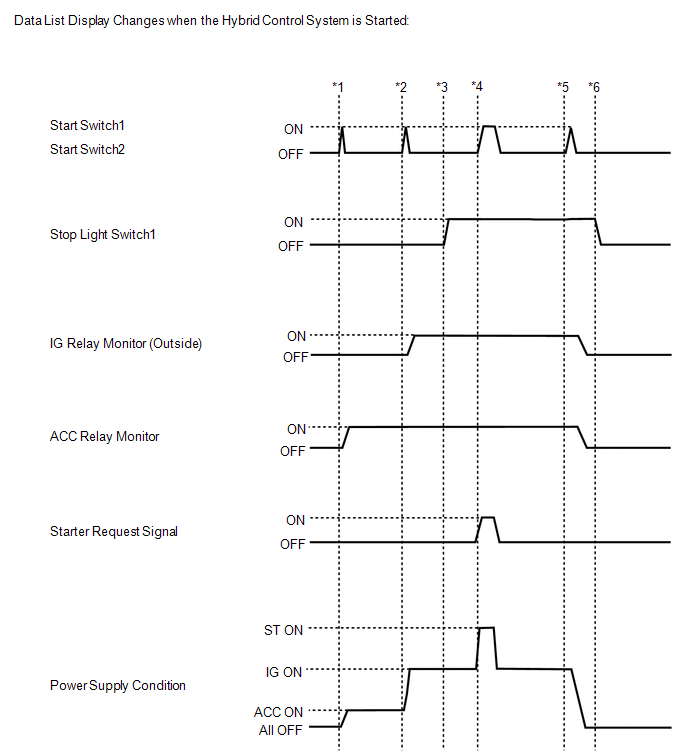 Data List Display Changes when the Hybrid Control System is Started:

*1 *2 *3 *4 *5 *6

Start Switch1
Start Switch2
ON
OFF

Stop Light Switch1
ON
OFF

IG Relay Monitor (Outside)
ON
OFF

ACC Relay Monitor
ON
OFF

Starter Request Signal
ON
OFF

Power Supply Condition
ST ON
IG ON
ACC ON
All OFF